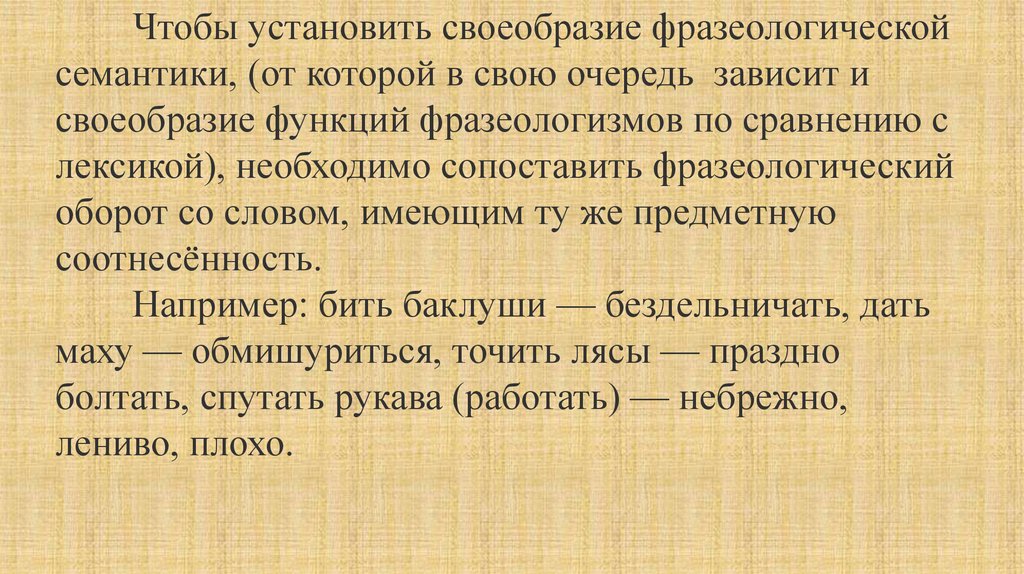 Чтобы установить своеобразие фразеологической семантики, (от которой в свою очередь зависит и своеобразие функций фразеологизмов по сравнению с лексикой), необходимо сопоставить фразеологический оборот со словом, имеющим ту же предметную соотнесённость.

Например: бить баклуши — бездельничать, дать маху — обмишуриться, точить лясы — праздно болтать, спутать рукава (работать) — небрежно, лениво, плохо.